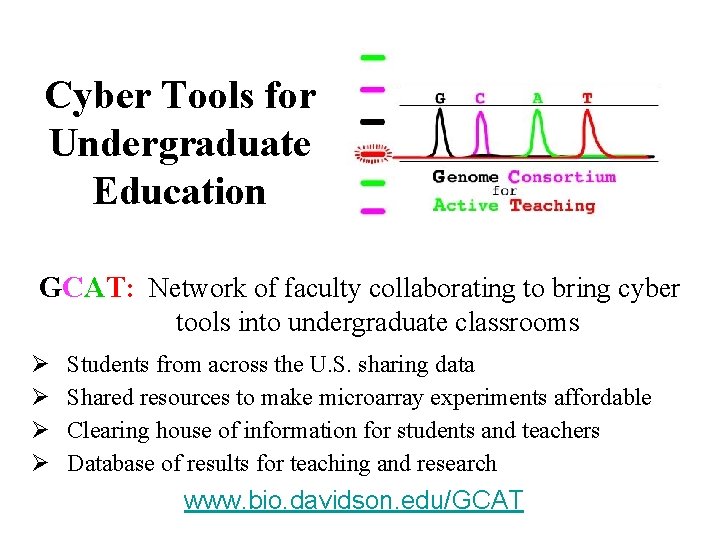 Cyber Tools for Undergraduate Education

G C A T

Genome Consortium for Active Teaching

GCAT: Network of faculty collaborating to bring cyber tools into undergraduate classrooms

➢ Students from across the U.S. sharing data
➢ Shared resources to make microarray experiments affordable
➢ Clearing house of information for students and teachers
➢ Database of results for teaching and research

www.bio.davidson.edu/GCAT